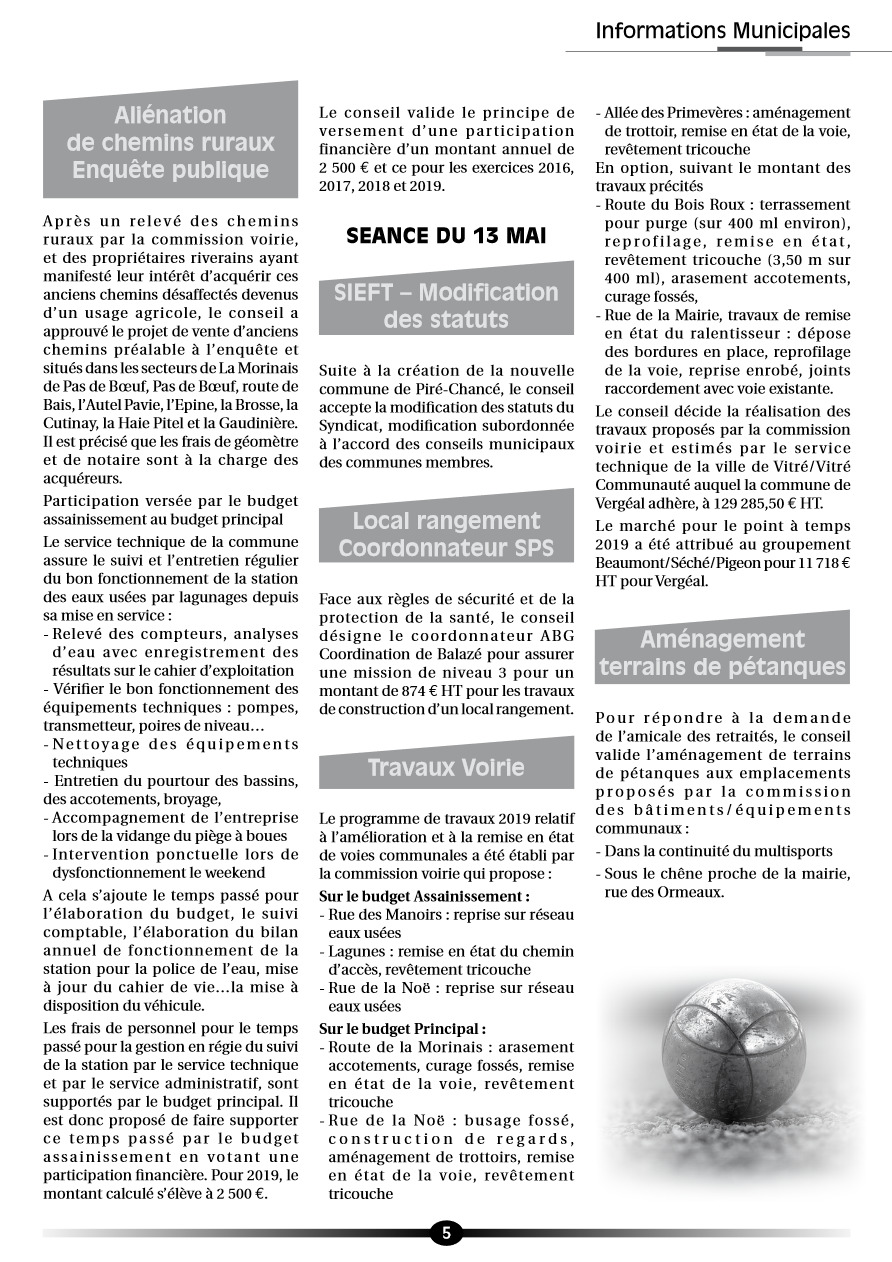 Informations Municipales

Aliénation de chemins ruraux Enquête publique

Après un relevé des chemins ruraux par la commission voirie, et des propriétaires riverains ayant manifesté leur intérêt d'acquérir ces anciens chemins désaffectés devenus d'un usage agricole, le conseil a approuvé le projet de vente d'anciens chemins préalable à l'enquête et situés dans les secteurs de La Morinais de Pas de Bœuf, Pas de Bœuf, route de Bais, l'Autel Pavie, l'Epine, la Brosse, la Cutinay, la Haie Pitel et la Gaudinière. Il est précisé que les frais de géomètre et de notaire sont à la charge des acquéreurs.

Participation versée par le budget assainissement au budget principal

Le service technique de la commune assure le suivi et l'entretien régulier du bon fonctionnement de la station des eaux usées par lagunages depuis sa mise en service :
- Relevé des compteurs, analyses d'eau avec enregistrement des résultats sur le cahier d'exploitation
- Vérifier le bon fonctionnement des équipements techniques : pompes, transmetteur, poires de niveau…
- Nettoyage des équipements techniques
- Entretien du pourtour des bassins, des accotements, broyage,
- Accompagnement de l'entreprise lors de la vidange du piège à boues
- Intervention ponctuelle lors de dysfonctionnement le weekend

A cela s'ajoute le temps passé pour l'élaboration du budget, le suivi comptable, l'élaboration du bilan annuel de fonctionnement de la station pour la police de l'eau, mise à jour du cahier de vie…la mise à disposition du véhicule.

Les frais de personnel pour le temps passé pour la gestion en régie du suivi de la station par le service technique et par le service administratif, sont supportés par le budget principal. Il est donc proposé de faire supporter ce temps passé par le budget assainissement en votant une participation financière. Pour 2019, le montant calculé s'élève à 2 500 €.

Le conseil valide le principe de versement d'une participation financière d'un montant annuel de 2 500 € et ce pour les exercices 2016, 2017, 2018 et 2019.

SEANCE DU 13 MAI

SIEFT – Modification des statuts

Suite à la création de la nouvelle commune de Piré-Chancé, le conseil accepte la modification des statuts du Syndicat, modification subordonnée à l'accord des conseils municipaux des communes membres.

Local rangement Coordonnateur SPS

Face aux règles de sécurité et de la protection de la santé, le conseil désigne le coordonnateur ABG Coordination de Balazé pour assurer une mission de niveau 3 pour un montant de 874 € HT pour les travaux de construction d'un local rangement.

Travaux Voirie

Le programme de travaux 2019 relatif à l'amélioration et à la remise en état de voies communales a été établi par la commission voirie qui propose :

Sur le budget Assainissement :
- Rue des Manoirs : reprise sur réseau eaux usées
- Lagunes : remise en état du chemin d'accès, revêtement tricouche
- Rue de la Noë : reprise sur réseau eaux usées

Sur le budget Principal :
- Route de la Morinais : arasement accotements, curage fossés, remise en état de la voie, revêtement tricouche
- Rue de la Noë : busage fossé, construction de regards, aménagement de trottoirs, remise en état de la voie, revêtement tricouche
- Allée des Primevères : aménagement de trottoir, remise en état de la voie, revêtement tricouche

En option, suivant le montant des travaux précités
- Route du Bois Roux : terrassement pour purge (sur 400 ml environ), reprofilage, remise en état, revêtement tricouche (3,50 m sur 400 ml), arasement accotements, curage fossés,
- Rue de la Mairie, travaux de remise en état du ralentisseur : dépose des bordures en place, reprofilage de la voie, reprise enrobé, joints raccordement avec voie existante.

Le conseil décide la réalisation des travaux proposés par la commission voirie et estimés par le service technique de la ville de Vitré/Vitré Communauté auquel la commune de Vergéal adhère, à 129 285,50 € HT.

Le marché pour le point à temps 2019 a été attribué au groupement Beaumont/Séché/Pigeon pour 11 718 € HT pour Vergéal.

Aménagement terrains de pétanques

Pour répondre à la demande de l'amicale des retraités, le conseil valide l'aménagement de terrains de pétanques aux emplacements proposés par la commission des bâtiments/équipements communaux :
- Dans la continuité du multisports
- Sous le chêne proche de la mairie, rue des Ormeaux.

5